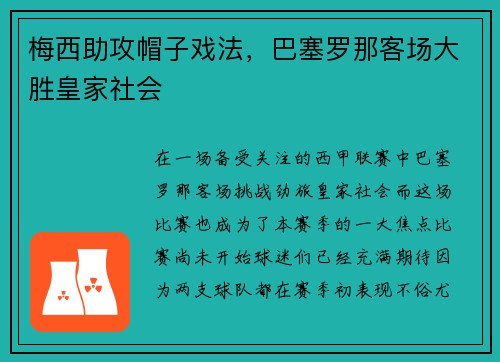 梅西助攻帽子戏法，巴塞罗那客场大胜皇家社会

在一场备受关注的西甲联赛中巴塞罗那客场挑战劲旅皇家社会而这场比赛也成为了本赛季的一大焦点比赛尚未开始球迷们已经充满期待因为两支球队都在赛季初表现不俗尤